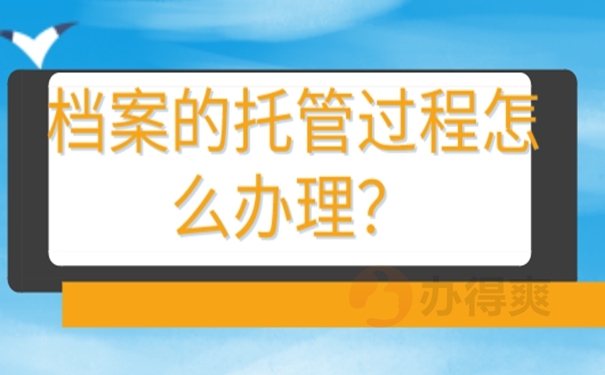 档案的托管过程怎么办理?

办得爽